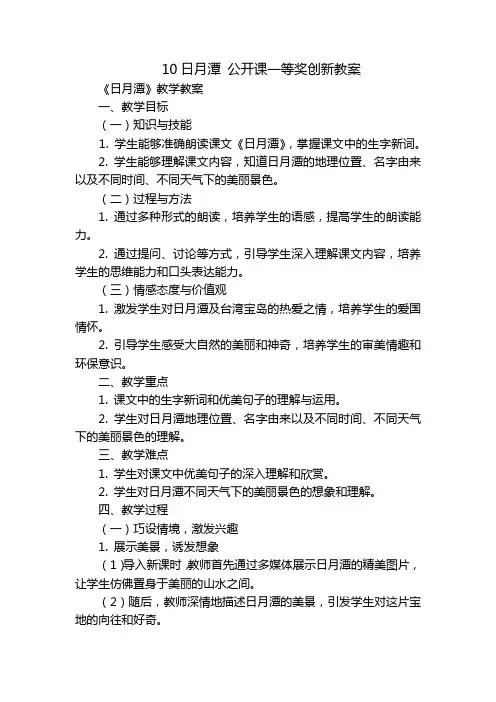 10 日月潭 公开课一等奖创新教案

《日月潭》教学教案

一、教学目标

（一）知识与技能

1. 学生能够准确朗读课文《日月潭》，掌握课文中的生字新词。

2. 学生能够理解课文内容，知道日月潭的地理位置、名字由来以及不同时间、不同天气下的美丽景色。

（二）过程与方法

1. 通过多种形式的朗读，培养学生的语感，提高学生的朗读能力。

2. 通过提问、讨论等方式，引导学生深入理解课文内容，培养学生的思维能力和口头表达能力。

（三）情感态度与价值观

1. 激发学生对日月潭及台湾宝岛的热爱之情，培养学生的爱国情怀。

2. 引导学生感受大自然的美丽和神奇，培养学生的审美情趣和环保意识。

二、教学重点

1. 课文中的生字新词和优美句子的理解与运用。

2. 学生对日月潭地理位置、名字由来以及不同时间、不同天气下的美丽景色的理解。

三、教学难点

1. 学生对课文中优美句子的深入理解和欣赏。

2. 学生对日月潭不同天气下的美丽景色的想象和理解。

四、教学过程

（一）巧设情境，激发兴趣

1. 展示美景，诱发想象

（1）导入新课时，教师首先通过多媒体展示日月潭的精美图片，让学生仿佛置身于美丽的山水之间。

（2）随后，教师深情地描述日月潭的美景，引发学生对这片宝地的向往和好奇。